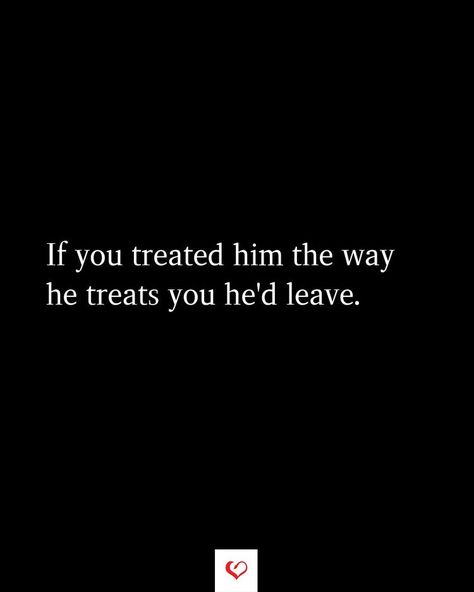 If you treated him the way he treats you he'd leave.